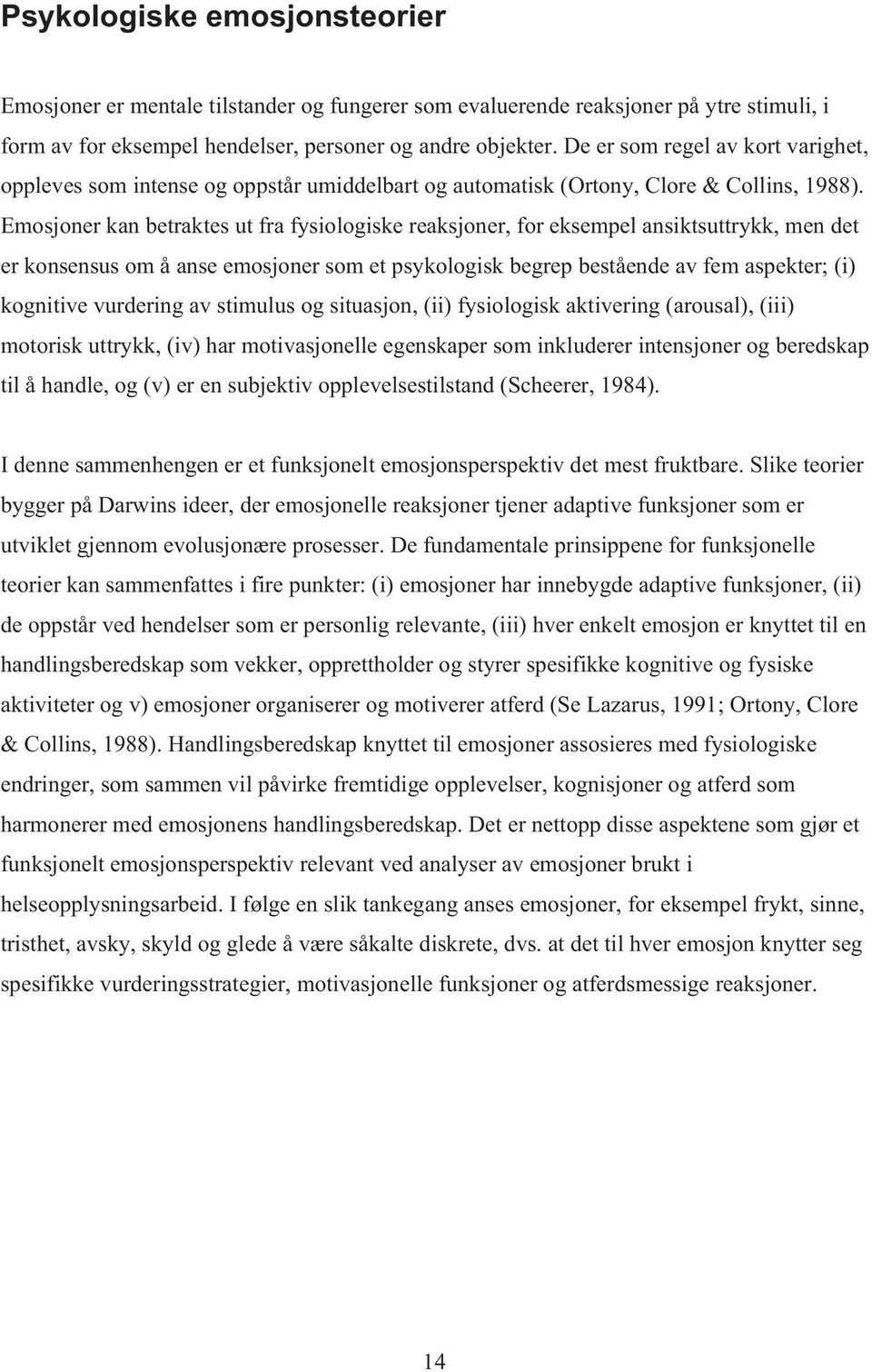 Psykologiske emosjonsteorier

Emosjoner er mentale tilstander og fungerer som evaluerende reaksjoner på ytre stimuli, i form av for eksempel hendelser, personer og andre objekter. De er som regel av kort varighet, oppleves som intense og oppstår umiddelbart og automatisk (Ortony, Clore & Collins, 1988). Emosjoner kan betraktes ut fra fysiologiske reaksjoner, for eksempel ansiktsuttrykk, men det er konsensus om å anse emosjoner som et psykologisk begrep bestående av fem aspekter; (i) kognitive vurdering av stimulus og situasjon, (ii) fysiologisk aktivering (arousal), (iii) motorisk uttrykk, (iv) har motivasjonelle egenskaper som inkluderer intensjoner og beredskap til å handle, og (v) er en subjektiv opplevelsestilstand (Scheerer, 1984).

I denne sammenhengen er et funksjonelt emosjonsperspektiv det mest fruktbare. Slike teorier bygger på Darwins ideer, der emosjonelle reaksjoner tjener adaptive funksjoner som er utviklet gjennom evolusjonære prosesser. De fundamentale prinsippene for funksjonelle teorier kan sammenfattes i fire punkter: (i) emosjoner har innebygde adaptive funksjoner, (ii) de oppstår ved hendelser som er personlig relevante, (iii) hver enkelt emosjon er knyttet til en handlingsberedskap som vekker, opprettholder og styrer spesifikke kognitive og fysiske aktiviteter og v) emosjoner organiserer og motiverer atferd (Se Lazarus, 1991; Ortony, Clore & Collins, 1988). Handlingsberedskap knyttet til emosjoner assosieres med fysiologiske endringer, som sammen vil påvirke fremtidige opplevelser, kognisjoner og atferd som harmonerer med emosjonens handlingsberedskap. Det er nettopp disse aspektene som gjør et funksjonelt emosjonsperspektiv relevant ved analyser av emosjoner brukt i helseopplysningsarbeid. I følge en slik tankegang anses emosjoner, for eksempel frykt, sinne, tristhet, avsky, skyld og glede å være såkalte diskrete, dvs. at det til hver emosjon knytter seg spesifikke vurderingsstrategier, motivasjonelle funksjoner og atferdsmessige reaksjoner.

14